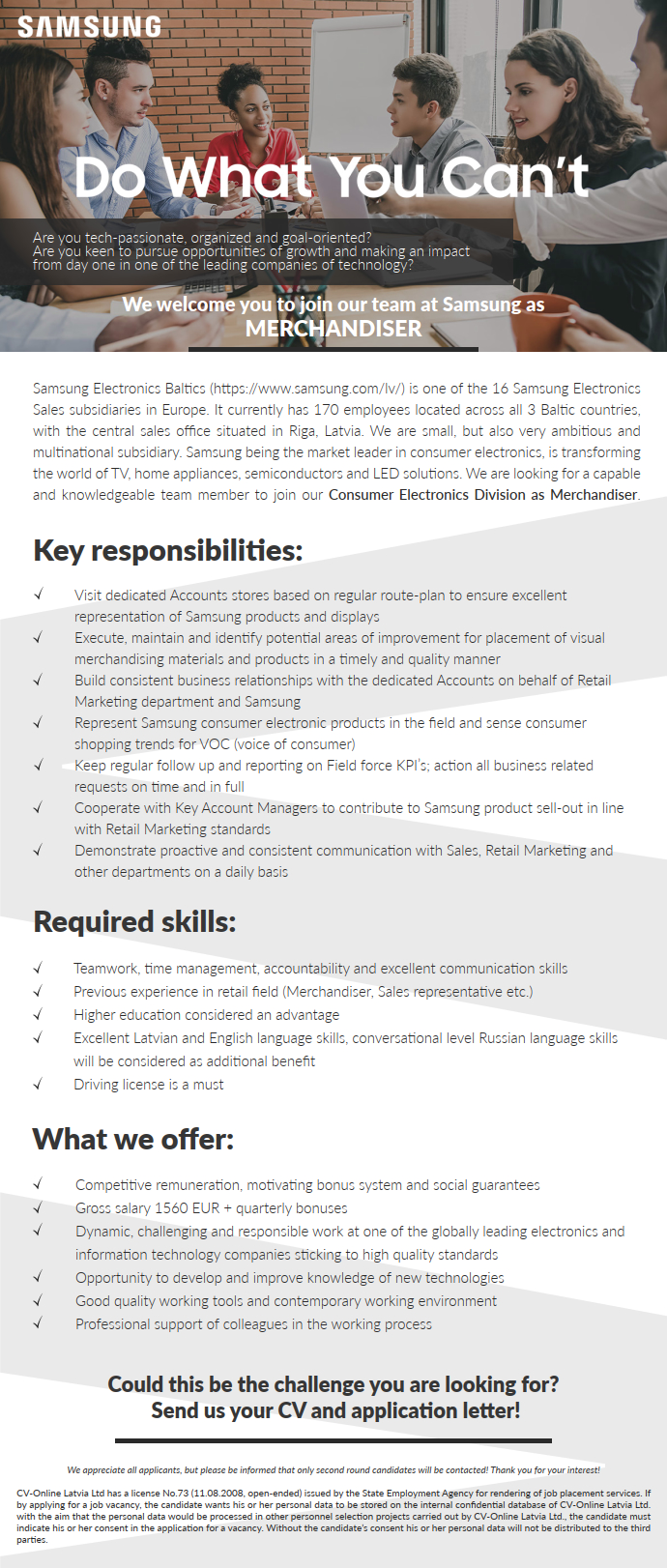 SAMSUNG

Do What You Can't

Are you tech-passionate, organized and goal-oriented?
Are you keen to pursue opportunities of growth and making an impact from day one in one of the leading companies of technology?

We welcome you to join our team at Samsung as
MERCHANDISER

Samsung Electronics Baltics (https://www.samsung.com/lv/) is one of the 16 Samsung Electronics Sales subsidiaries in Europe. It currently has 170 employees located across all 3 Baltic countries, with the central sales office situated in Riga, Latvia. We are small, but also very ambitious and multinational subsidiary. Samsung being the market leader in consumer electronics, is transforming the world of TV, home appliances, semiconductors and LED solutions. We are looking for a capable and knowledgeable team member to join our Consumer Electronics Division as Merchandiser.

Key responsibilities:

√ Visit dedicated Accounts stores based on regular route-plan to ensure excellent representation of Samsung products and displays
√ Execute, maintain and identify potential areas of improvement for placement of visual merchandising materials and products in a timely and quality manner
√ Build consistent business relationships with the dedicated Accounts on behalf of Retail Marketing department and Samsung
√ Represent Samsung consumer electronic products in the field and sense consumer shopping trends for VOC (voice of consumer)
√ Keep regular follow up and reporting on Field force KPI's; action all business related requests on time and in full
√ Cooperate with Key Account Managers to contribute to Samsung product sell-out in line with Retail Marketing standards
√ Demonstrate proactive and consistent communication with Sales, Retail Marketing and other departments on a daily basis

Required skills:

√ Teamwork, time management, accountability and excellent communication skills
√ Previous experience in retail field (Merchandiser, Sales representative etc.)
√ Higher education considered an advantage
√ Excellent Latvian and English language skills, conversational level Russian language skills will be considered as additional benefit
√ Driving license is a must

What we offer:

√ Competitive remuneration, motivating bonus system and social guarantees
√ Gross salary 1560 EUR + quarterly bonuses
√ Dynamic, challenging and responsible work at one of the globally leading electronics and information technology companies sticking to high quality standards
√ Opportunity to develop and improve knowledge of new technologies
√ Good quality working tools and contemporary working environment
√ Professional support of colleagues in the working process

Could this be the challenge you are looking for?
Send us your CV and application letter!

We appreciate all applicants, but please be informed that only second round candidates will be contacted! Thank you for your interest!

CV-Online Latvia Ltd has a license No.73 (11.08.2008, open-ended) issued by the State Employment Agency for rendering of job placement services. If by applying for a job vacancy, the candidate wants his or her personal data to be stored on the internal confidential database of CV-Online Latvia Ltd. with the aim that the personal data would be processed in other personnel selection projects carried out by CV-Online Latvia Ltd., the candidate must indicate his or her consent in the application for a vacancy. Without the candidate's consent his or her personal data will not be distributed to the third parties.